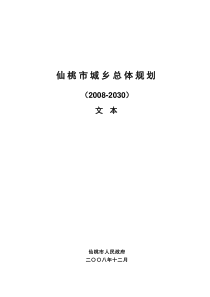 仙桃市城乡总体规划

（2008-2030）

文 本

仙桃市人民政府

二〇〇八年十二月